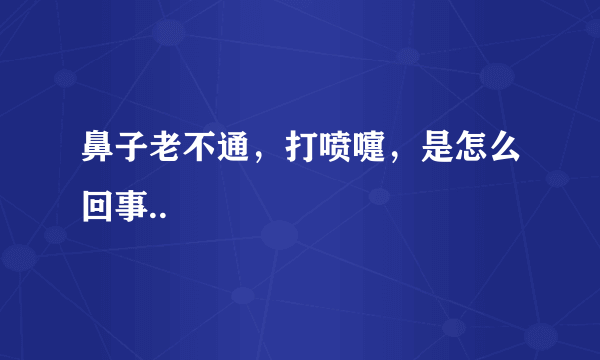 鼻子老不通，打喷嚏，是怎么回事..